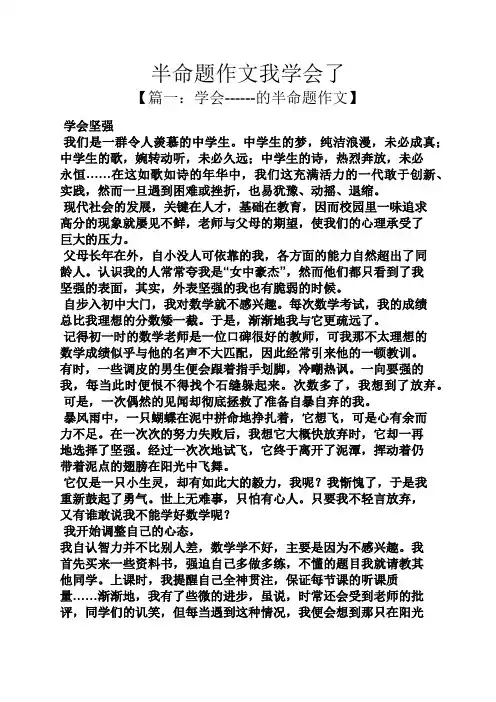 半命题作文我学会了
【篇一：学会------的半命题作文】

学会坚强

我们是一群令人羡慕的中学生。中学生的梦，纯洁浪漫，未必成真；中学生的歌，婉转动听，未必久远；中学生的诗，热烈奔放，未必永恒……在这如歌如诗的年华中，我们这充满活力的一代敢于创新、实践，然而一旦遇到困难或挫折，也易犹豫、动摇、退缩。

现代社会的发展，关键在人才，基础在教育，因而校园里一味追求高分的现象就屡见不鲜，老师与父母的期望，使我们的心理承受了巨大的压力。

父母长年在外，自小没人可依靠的我，各方面的能力自然超出了同龄人。认识我的人常常夸我是“女中豪杰”，然而他们都只看到了我坚强的表面，其实，外表坚强的我也有脆弱的时候。

自步入初中大门，我对数学就不感兴趣。每次数学考试，我的成绩总比我理想的分数矮一截。于是，渐渐地我与它更疏远了。

记得初一时的数学老师是一位口碑很好的教师，可我那不太理想的数学成绩似乎与他的名声不大匹配，因此经常引来他的一顿教训。有时，一些调皮的男生便会跟着指手划脚，冷嘲热讽。一向要强的我，每当此时便恨不得找个石缝躲起来。次数多了，我想到了放弃。

可是，一次偶然的见闻却彻底拯救了准备自暴自弃的我。

暴风雨中，一只蝴蝶在泥中拼命地挣扎着，它想飞，可是心有余而力不足。在一次次的努力失败后，我想它大概快放弃时，它却一再地选择了坚强。经过一次次地试飞，它终于离开了泥潭，挥动着仍带着泥点的翅膀在阳光中飞舞。

它仅是一只小生灵，却有如此大的毅力，我呢？我惭愧了，于是我重新鼓起了勇气。世上无难事，只怕有心人。只要我不轻言放弃，又有谁敢说我不能学好数学呢？

我开始调整自己的心态，

我自认智力并不比别人差，数学学不好，主要是因为不感兴趣。我首先买来一些资料书，强迫自己多做多练，不懂的题目我就请教其他同学。上课时，我提醒自己全神贯注，保证每节课的听课质量……渐渐地，我有了些微的进步，虽说，时常还会受到老师的批评，同学们的讥笑，但每当遇到这种情况，我便会想到那只在阳光